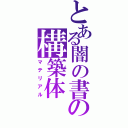 とある闇の書の構築体
マテリアル